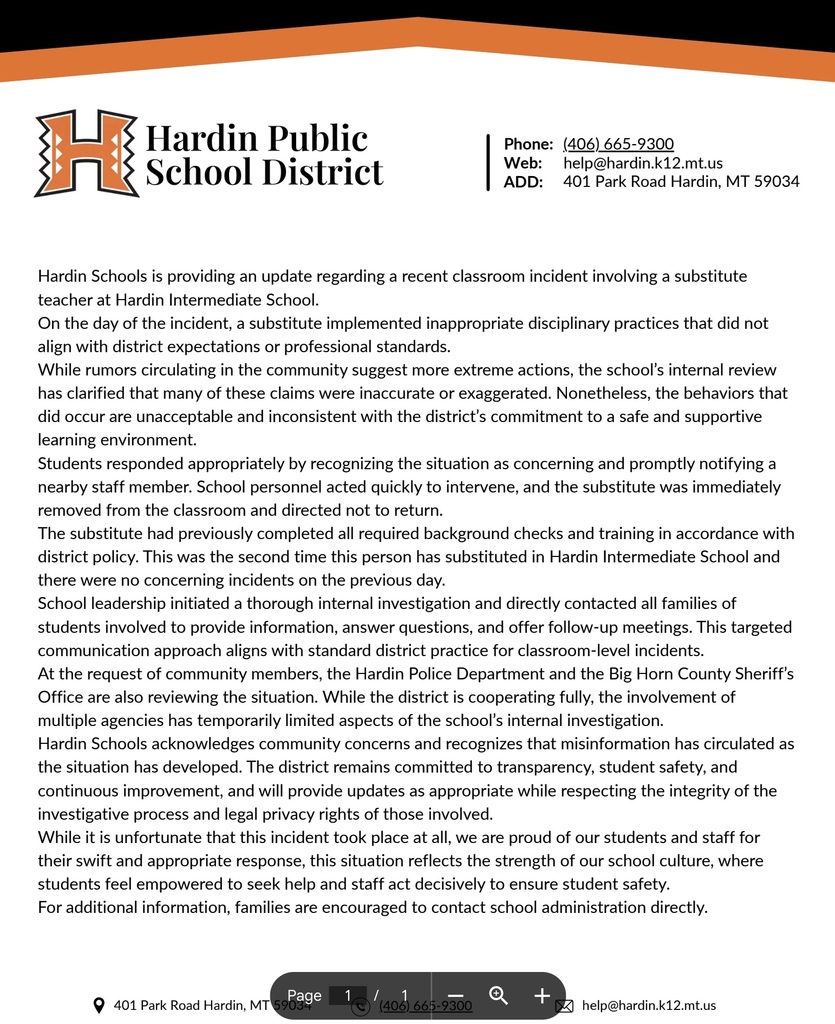 Hardin Public School District

Phone: (406) 665-9300
Web: help@hardin.k12.mt.us
ADD: 401 Park Road Hardin, MT 59034

Hardin Schools is providing an update regarding a recent classroom incident involving a substitute teacher at Hardin Intermediate School.
On the day of the incident, a substitute implemented inappropriate disciplinary practices that did not align with district expectations or professional standards.
While rumors circulating in the community suggest more extreme actions, the school's internal review has clarified that many of these claims were inaccurate or exaggerated. Nonetheless, the behaviors that did occur are unacceptable and inconsistent with the district's commitment to a safe and supportive learning environment.
Students responded appropriately by recognizing the situation as concerning and promptly notifying a nearby staff member. School personnel acted quickly to intervene, and the substitute was immediately removed from the classroom and directed not to return.
The substitute had previously completed all required background checks and training in accordance with district policy. This was the second time this person has substituted in Hardin Intermediate School and there were no concerning incidents on the previous day.
School leadership initiated a thorough internal investigation and directly contacted all families of students involved to provide information, answer questions, and offer follow-up meetings. This targeted communication approach aligns with standard district practice for classroom-level incidents.
At the request of community members, the Hardin Police Department and the Big Horn County Sheriff's Office are also reviewing the situation. While the district is cooperating fully, the involvement of multiple agencies has temporarily limited aspects of the school's internal investigation.
Hardin Schools acknowledges community concerns and recognizes that misinformation has circulated as the situation has developed. The district remains committed to transparency, student safety, and continuous improvement, and will provide updates as appropriate while respecting the integrity of the investigative process and legal privacy rights of those involved.
While it is unfortunate that this incident took place at all, we are proud of our students and staff for their swift and appropriate response, this situation reflects the strength of our school culture, where students feel empowered to seek help and staff act decisively to ensure student safety.
For additional information, families are encouraged to contact school administration directly.

401 Park Road Hardin, MT 59034 Page 1 / 1 (406) 665-9300 help@hardin.k12.mt.us